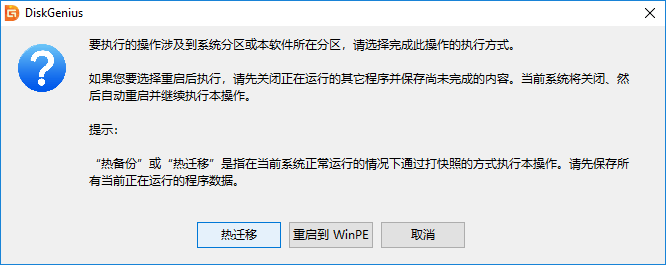 DiskGenius

要执行的操作涉及到系统分区或本软件所在分区，请选择完成此操作的执行方式。

如果您要选择重启后执行，请先关闭正在运行的其它程序并保存尚未完成的内容。当前系统将关闭、然后自动重启并继续执行本操作。

提示:

“热备份”或“热迁移”是指在当前系统正常运行的情况下通过打快照的方式执行本操作。请先保存所有当前正在运行的程序数据。

热迁移

重启到 WinPE

取消